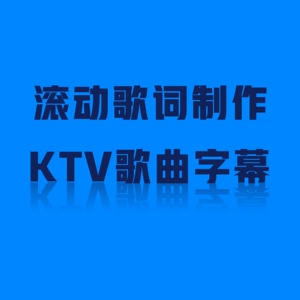 滚动歌词制作
KTV歌曲字幕